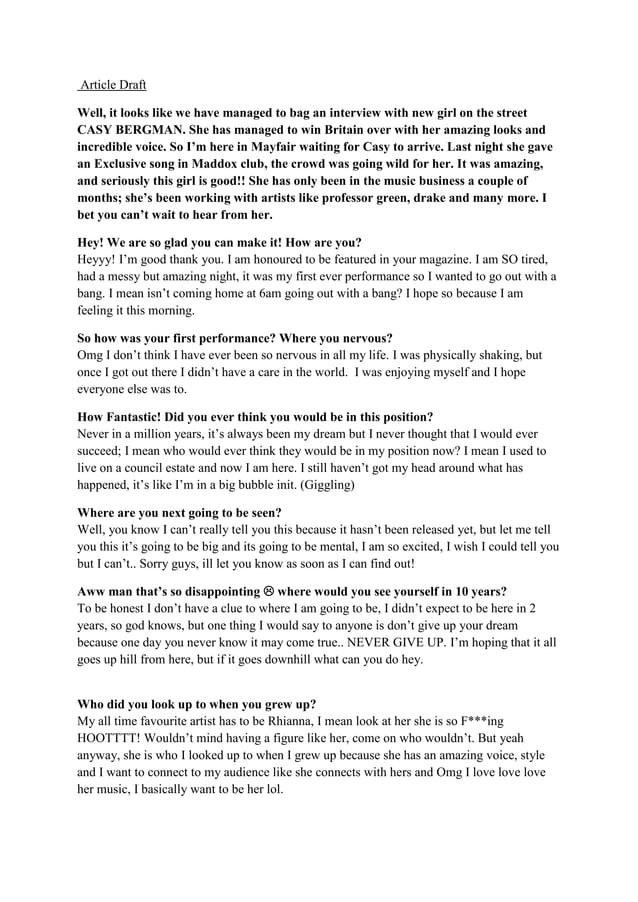 Article Draft

Well, it looks like we have managed to bag an interview with new girl on the street CASY BERGMAN. She has managed to win Britain over with her amazing looks and incredible voice. So I'm here in Mayfair waiting for Casy to arrive. Last night she gave an Exclusive song in Maddox club, the crowd was going wild for her. It was amazing, and seriously this girl is good!! She has only been in the music business a couple of months; she's been working with artists like professor green, drake and many more. I bet you can't wait to hear from her.

Hey! We are so glad you can make it! How are you?
Heyyy! I'm good thank you. I am honoured to be featured in your magazine. I am SO tired, had a messy but amazing night, it was my first ever performance so I wanted to go out with a bang. I mean isn't coming home at 6am going out with a bang? I hope so because I am feeling it this morning.

So how was your first performance? Where you nervous?
Omg I don't think I have ever been so nervous in all my life. I was physically shaking, but once I got out there I didn't have a care in the world. I was enjoying myself and I hope everyone else was to.

How Fantastic! Did you ever think you would be in this position?
Never in a million years, it's always been my dream but I never thought that I would ever succeed; I mean who would ever think they would be in my position now? I mean I used to live on a council estate and now I am here. I still haven't got my head around what has happened, it's like I'm in a big bubble init. (Giggling)

Where are you next going to be seen?
Well, you know I can't really tell you this because it hasn't been released yet, but let me tell you this it's going to be big and its going to be mental, I am so excited, I wish I could tell you but I can't.. Sorry guys, ill let you know as soon as I can find out!

Aww man that's so disappointing ☹ where would you see yourself in 10 years?
To be honest I don't have a clue to where I am going to be, I didn't expect to be here in 2 years, so god knows, but one thing I would say to anyone is don't give up your dream because one day you never know it may come true.. NEVER GIVE UP. I'm hoping that it all goes up hill from here, but if it goes downhill what can you do hey.

Who did you look up to when you grew up?
My all time favourite artist has to be Rhianna, I mean look at her she is so F***ing HOOTTTT! Wouldn't mind having a figure like her, come on who wouldn't. But yeah anyway, she is who I looked up to when I grew up because she has an amazing voice, style and I want to connect to my audience like she connects with hers and Omg I love love love her music, I basically want to be her lol.